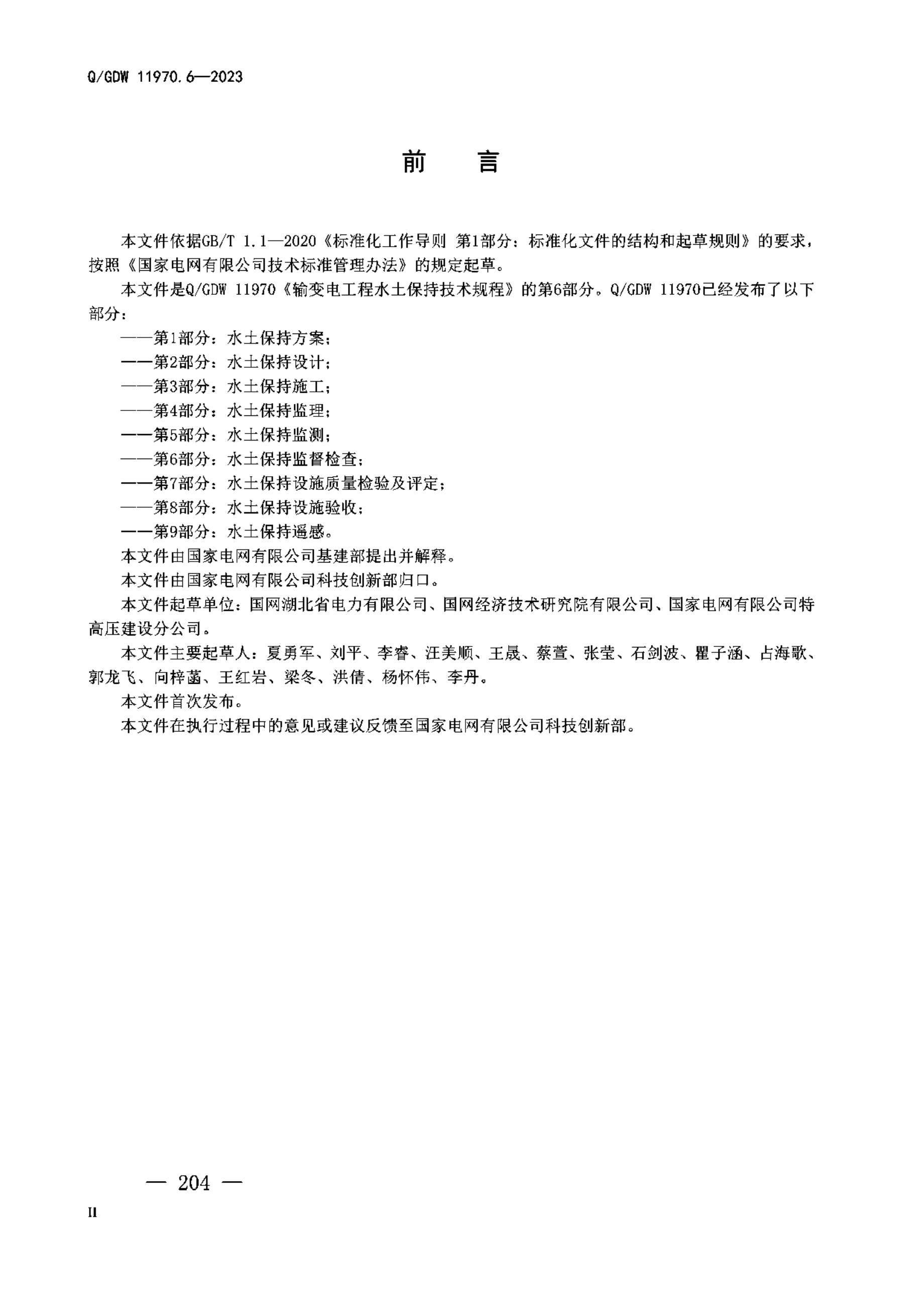 Q/GDW 11970.6—2023

前　言

本文件依据GB/T 1.1—2020《标准化工作导则 第1部分：标准化文件的结构和起草规则》的要求，按照《国家电网有限公司技术标准管理办法》的规定起草。

本文件是Q/GDW 11970《输变电工程水土保持技术规程》的第6部分。Q/GDW 11970已经发布了以下部分：

——第1部分：水土保持方案；
——第2部分：水土保持设计；
——第3部分：水土保持施工；
——第4部分：水土保持监理；
——第5部分：水土保持监测；
——第6部分：水土保持监督检查；
——第7部分：水土保持设施质量检验及评定；
——第8部分：水土保持设施验收；
——第9部分：水土保持遥感。

本文件由国家电网有限公司基建部提出并解释。

本文件由国家电网有限公司科技创新部归口。

本文件起草单位：国网湖北省电力有限公司、国网经济技术研究院有限公司、国家电网有限公司特高压建设分公司。

本文件主要起草人：夏勇军、刘平、李睿、汪美顺、王晟、蔡萱、张莹、石剑波、瞿子涵、占海歌、郭龙飞、向梓菡、王红岩、梁冬、洪倩、杨怀伟、李丹。

本文件首次发布。

本文件在执行过程中的意见或建议反馈至国家电网有限公司科技创新部。

— 204 —

II